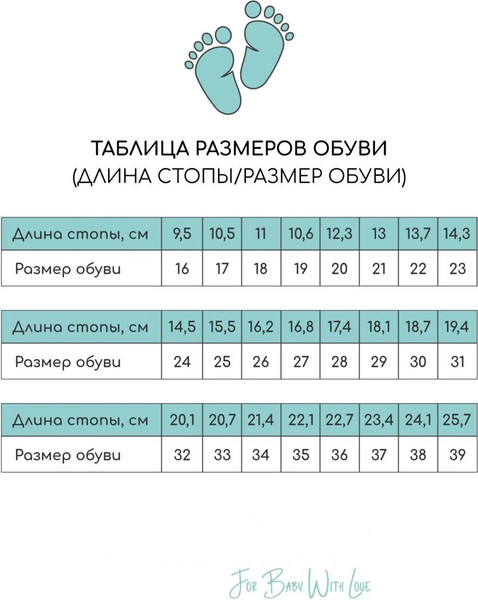 ТАБЛИЦА РАЗМЕРОВ ОБУВИ
(ДЛИНА СТОПЫ/РАЗМЕР ОБУВИ)

| Длина стопы, см | 9,5 | 10,5 | 11 | 10,6 | 12,3 | 13 | 13,7 | 14,3 |
|---|---|---|---|---|---|---|---|---|
| Размер обуви | 16 | 17 | 18 | 19 | 20 | 21 | 22 | 23 |

| Длина стопы, см | 14,5 | 15,5 | 16,2 | 16,8 | 17,4 | 18,1 | 18,7 | 19,4 |
|---|---|---|---|---|---|---|---|---|
| Размер обуви | 24 | 25 | 26 | 27 | 28 | 29 | 30 | 31 |

| Длина стопы, см | 20,1 | 20,7 | 21,4 | 22,1 | 22,7 | 23,4 | 24,1 | 25,7 |
|---|---|---|---|---|---|---|---|---|
| Размер обуви | 32 | 33 | 34 | 35 | 36 | 37 | 38 | 39 |

For Baby With Love